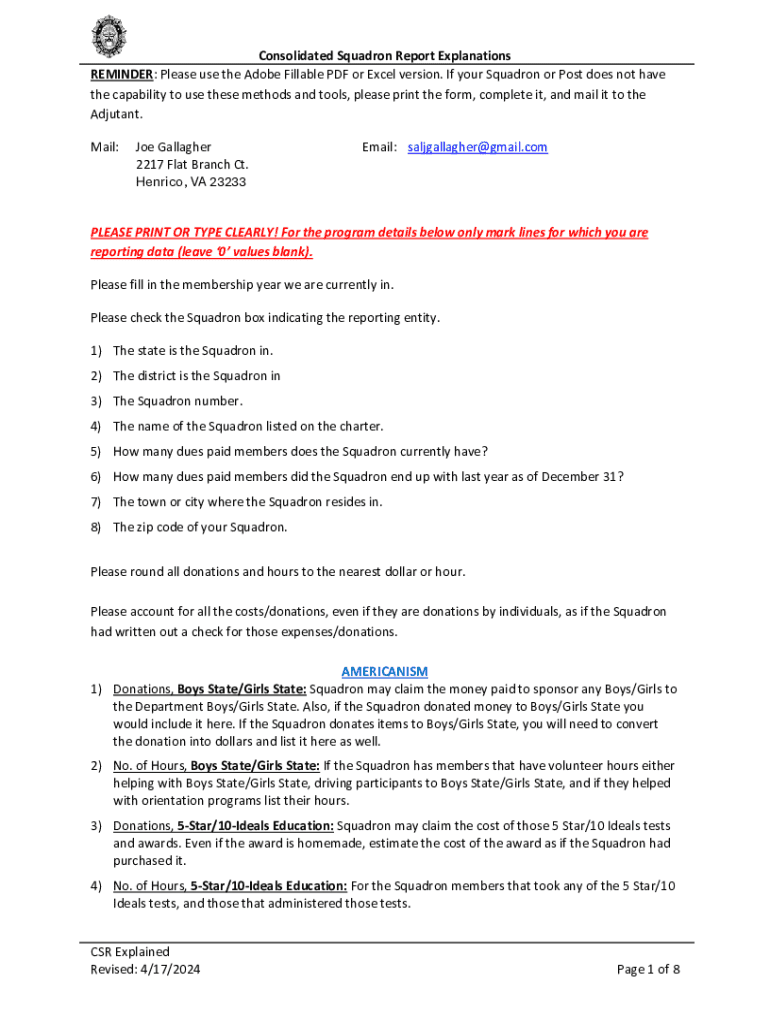 Consolidated Squadron Report Explanations

REMINDER: Please use the Adobe Fillable PDF or Excel version. If your Squadron or Post does not have the capability to use these methods and tools, please print the form, complete it, and mail it to the Adjutant.

Mail: Joe Gallagher
2217 Flat Branch Ct.
Henrico, VA 23233

Email: saljgallagher@gmail.com

PLEASE PRINT OR TYPE CLEARLY! For the program details below only mark lines for which you are reporting data (leave '0' values blank).

Please fill in the membership year we are currently in.

Please check the Squadron box indicating the reporting entity.

1) The state is the Squadron in.
2) The district is the Squadron in
3) The Squadron number.
4) The name of the Squadron listed on the charter.
5) How many dues paid members does the Squadron currently have?
6) How many dues paid members did the Squadron end up with last year as of December 31?
7) The town or city where the Squadron resides in.
8) The zip code of your Squadron.

Please round all donations and hours to the nearest dollar or hour.

Please account for all the costs/donations, even if they are donations by individuals, as if the Squadron had written out a check for those expenses/donations.

AMERICANISM

1) Donations, Boys State/Girls State: Squadron may claim the money paid to sponsor any Boys/Girls to the Department Boys/Girls State. Also, if the Squadron donated money to Boys/Girls State you would include it here. If the Squadron donates items to Boys/Girls State, you will need to convert the donation into dollars and list it here as well.
2) No. of Hours, Boys State/Girls State: If the Squadron has members that have volunteer hours either helping with Boys State/Girls State, driving participants to Boys State/Girls State, and if they helped with orientation programs list their hours.
3) Donations, 5-Star/10-Ideals Education: Squadron may claim the cost of those 5 Star/10 Ideals tests and awards. Even if the award is homemade, estimate the cost of the award as if the Squadron had purchased it.
4) No. of Hours, 5-Star/10-Ideals Education: For the Squadron members that took any of the 5 Star/10 Ideals tests, and those that administered those tests.

CSR Explained
Revised: 4/17/2024

Page 1 of 8